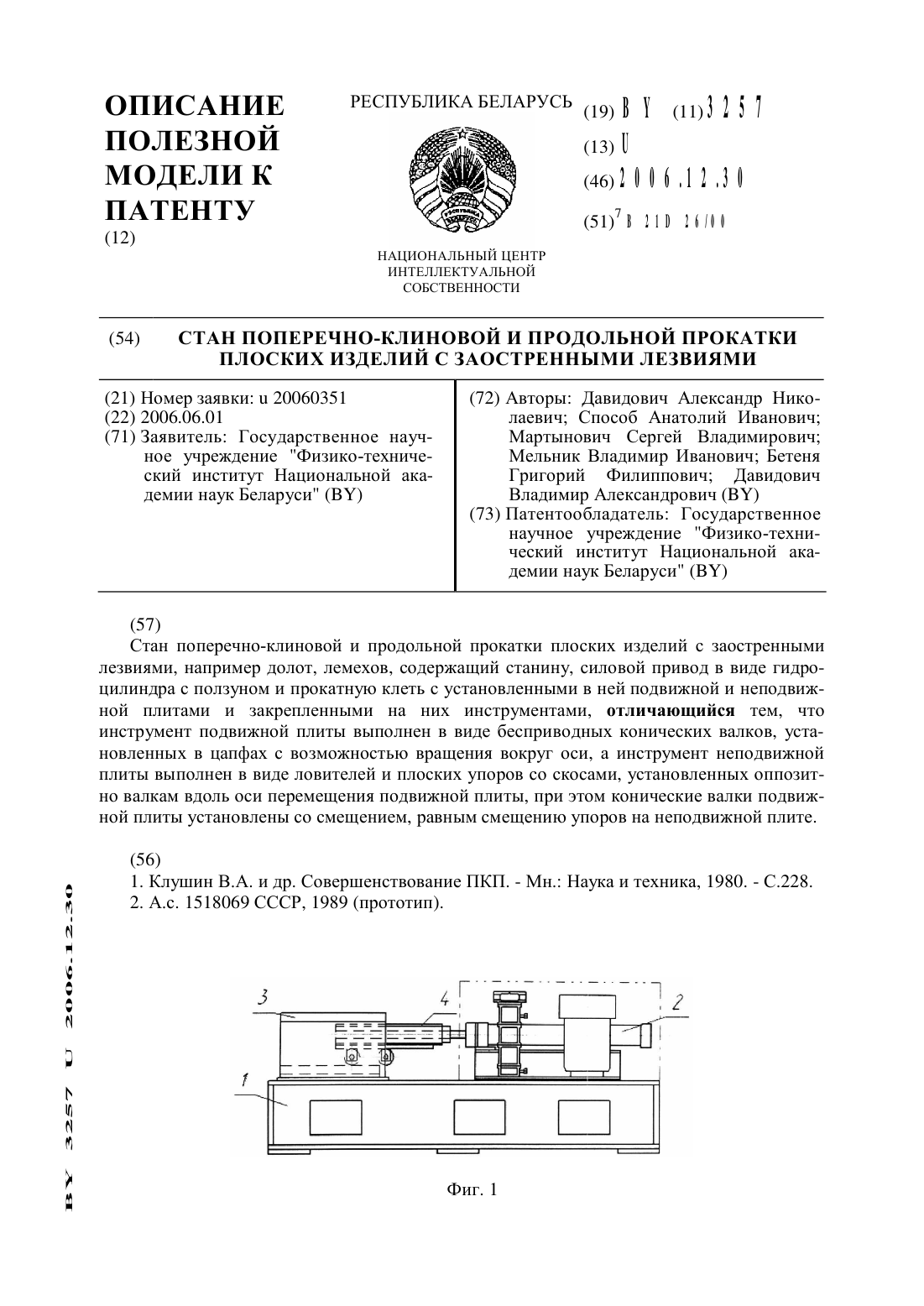 ОПИСАНИЕ ПОЛЕЗНОЙ МОДЕЛИ К ПАТЕНТУ
(12)

РЕСПУБЛИКА БЕЛАРУСЬ

НАЦИОНАЛЬНЫЙ ЦЕНТР ИНТЕЛЛЕКТУАЛЬНОЙ СОБСТВЕННОСТИ

(19) BY (11) 3257
(13) U
(46) 2006.12.30
(51)$^7$ B 21D 26/00

(54) СТАН ПОПЕРЕЧНО-КЛИНОВОЙ И ПРОДОЛЬНОЙ ПРОКАТКИ ПЛОСКИХ ИЗДЕЛИЙ С ЗАОСТРЕННЫМИ ЛЕЗВИЯМИ

(21) Номер заявки: u 20060351
(22) 2006.06.01
(71) Заявитель: Государственное научное учреждение "Физико-технический институт Национальной академии наук Беларуси" (BY)

(72) Авторы: Давидович Александр Николаевич; Способ Анатолий Иванович; Мартынович Сергей Владимирович; Мельник Владимир Иванович; Бетеня Григорий Филиппович; Давидович Владимир Александрович (BY)
(73) Патентообладатель: Государственное научное учреждение "Физико-технический институт Национальной академии наук Беларуси" (BY)

(57)
Стан поперечно-клиновой и продольной прокатки плоских изделий с заостренными лезвиями, например долот, лемехов, содержащий станину, силовой привод в виде гидроцилиндра с ползуном и прокатную клеть с установленными в ней подвижной и неподвижной плитами и закрепленными на них инструментами, отличающийся тем, что инструмент подвижной плиты выполнен в виде бесприводных конических валков, установленных в цапфах с возможностью вращения вокруг оси, а инструмент неподвижной плиты выполнен в виде ловителей и плоских упоров со скосами, установленных оппозитно валкам вдоль оси перемещения подвижной плиты, при этом конические валки подвижной плиты установлены со смещением, равным смещению упоров на неподвижной плите.

(56)
1. Клушин В.А. и др. Совершенствование ПКП. - Мн.: Наука и техника, 1980. - С.228.
2. А.с. 1518069 СССР, 1989 (прототип).

3
4
2
1

Фиг. 1

BY 3257 U 2006.12.30